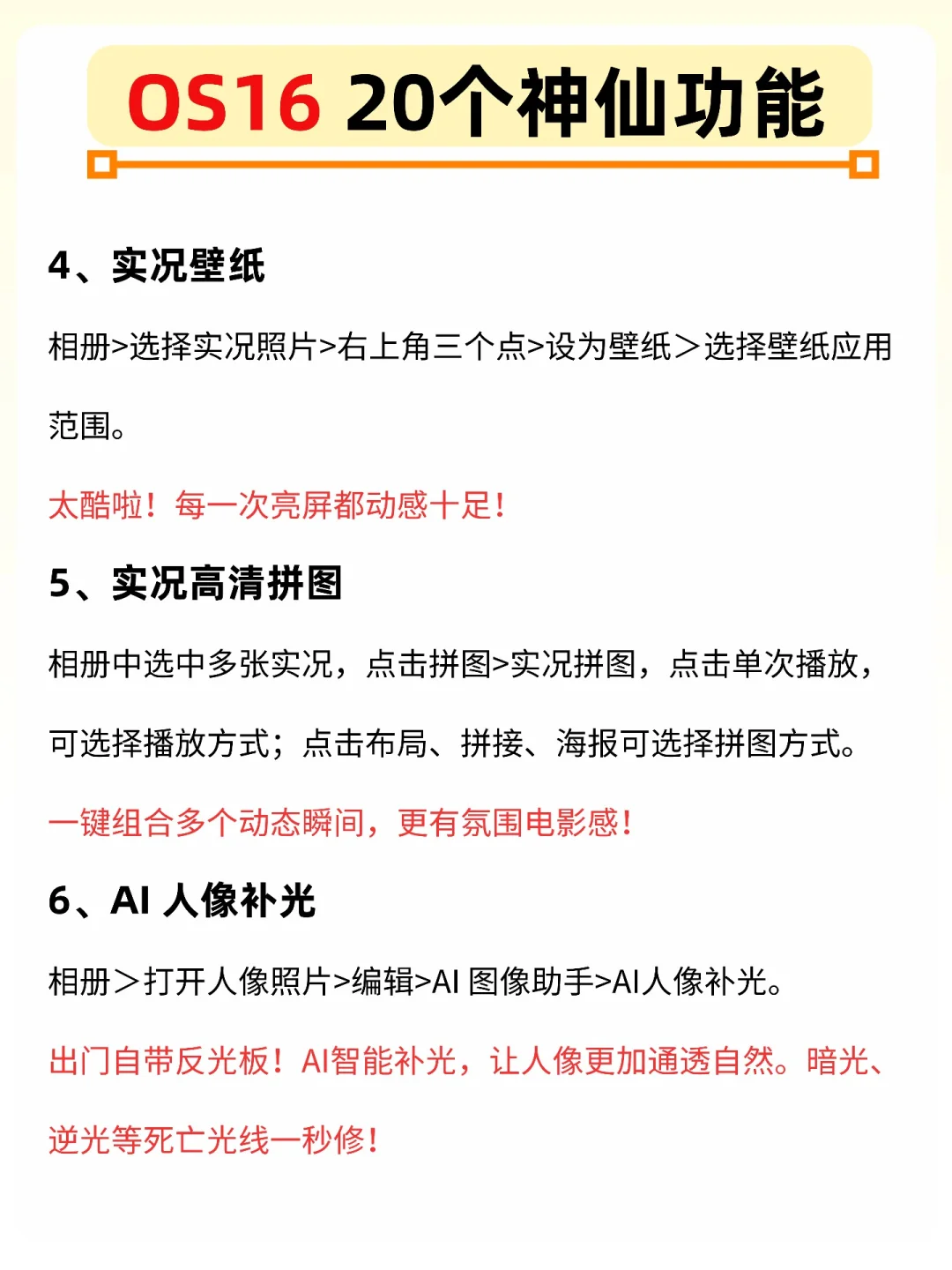 OS16 20个神仙功能

4、实况壁纸

相册>选择实况照片>右上角三个点>设为壁纸＞选择壁纸应用范围。

太酷啦！每一次亮屏都动感十足！

5、实况高清拼图

相册中选中多张实况，点击拼图>实况拼图，点击单次播放，可选择播放方式；点击布局、拼接、海报可选择拼图方式。

一键组合多个动态瞬间，更有氛围电影感！

6、AI 人像补光

相册＞打开人像照片>编辑>AI 图像助手>AI人像补光。

出门自带反光板！AI智能补光，让人像更加通透自然。暗光、逆光等死亡光线一秒修！